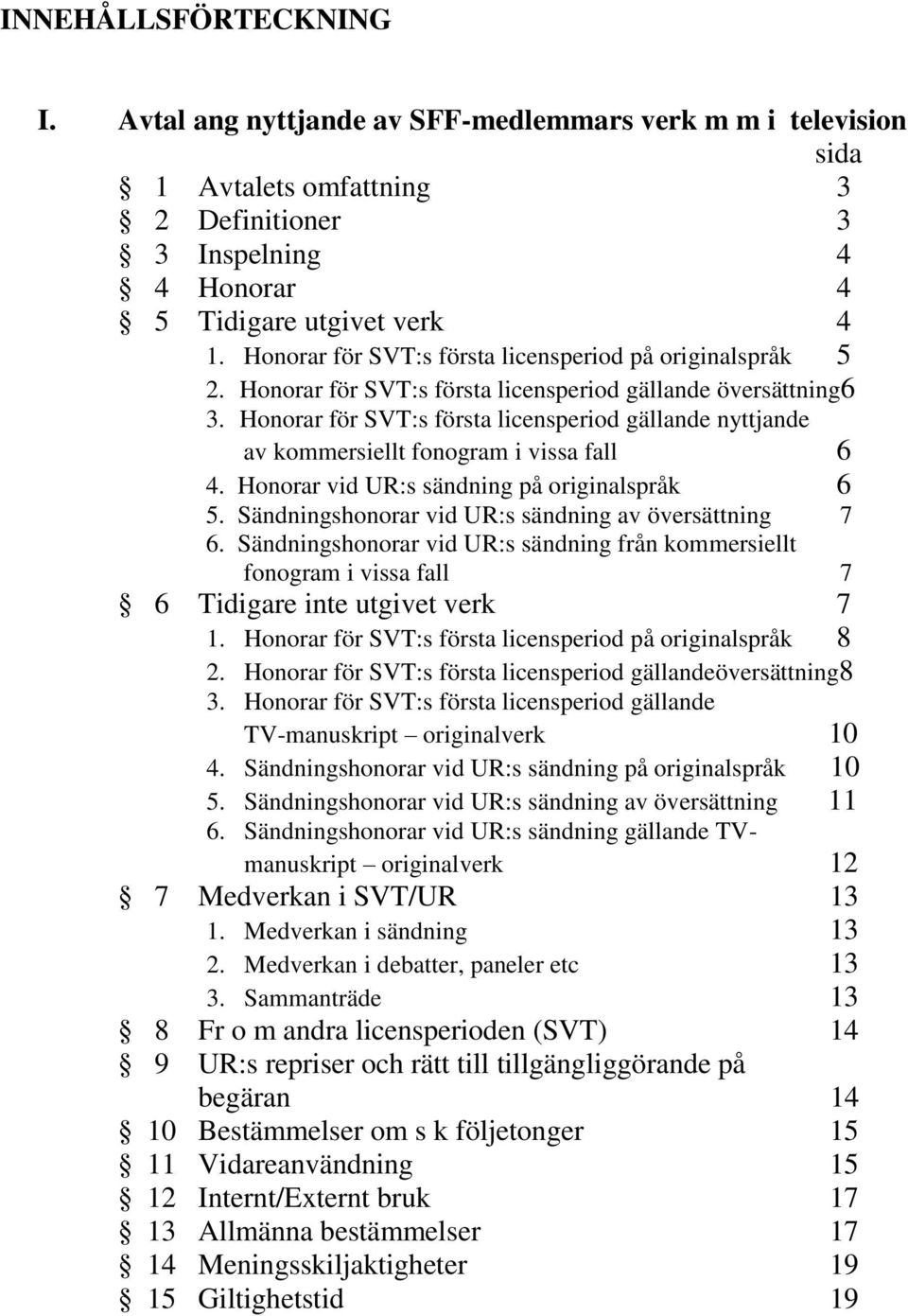 INNEHÅLLSFÖRTECKNING

I. Avtal ang nyttjande av SFF-medlemmars verk m m i television

sida

§ 1 Avtalets omfattning 3
§ 2 Definitioner 3
§ 3 Inspelning 4
§ 4 Honorar 4
§ 5 Tidigare utgivet verk 4
1. Honorar för SVT:s första licensperiod på originalspråk 5
2. Honorar för SVT:s första licensperiod gällande översättning6
3. Honorar för SVT:s första licensperiod gällande nyttjande av kommersiellt fonogram i vissa fall 6
4. Honorar vid UR:s sändning på originalspråk 6
5. Sändningshonorar vid UR:s sändning av översättning 7
6. Sändningshonorar vid UR:s sändning från kommersiellt fonogram i vissa fall 7
§ 6 Tidigare inte utgivet verk 7
1. Honorar för SVT:s första licensperiod på originalspråk 8
2. Honorar för SVT:s första licensperiod gällandeöversättning8
3. Honorar för SVT:s första licensperiod gällande TV-manuskript – originalverk 10
4. Sändningshonorar vid UR:s sändning på originalspråk 10
5. Sändningshonorar vid UR:s sändning av översättning 11
6. Sändningshonorar vid UR:s sändning gällande TV-manuskript – originalverk 12
§ 7 Medverkan i SVT/UR 13
1. Medverkan i sändning 13
2. Medverkan i debatter, paneler etc 13
3. Sammanträde 13
§ 8 Fr o m andra licensperioden (SVT) 14
§ 9 UR:s repriser och rätt till tillgängliggörande på begäran 14
§ 10 Bestämmelser om s k följetonger 15
§ 11 Vidareanvändning 15
§ 12 Internt/Externt bruk 17
§ 13 Allmänna bestämmelser 17
§ 14 Meningsskiljaktigheter 19
§ 15 Giltighetstid 19